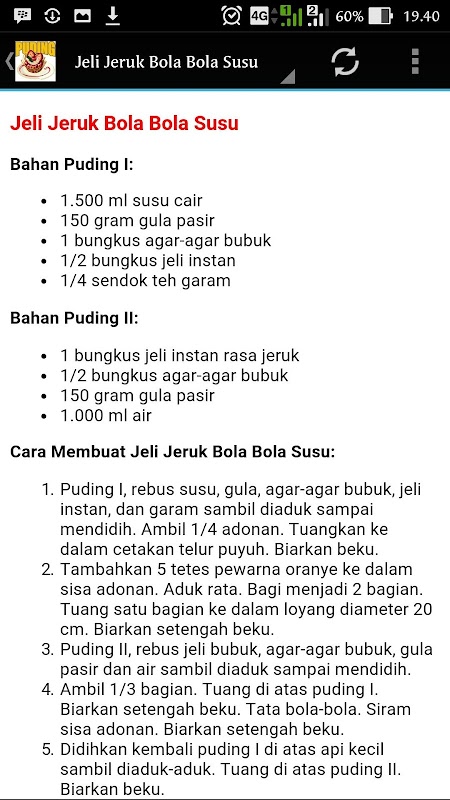 4G 1 2 60% 19.40

PUDING Jeli Jeruk Bola Bola Susu

Jeli Jeruk Bola Bola Susu

Bahan Puding I:

- 1.500 ml susu cair
- 150 gram gula pasir
- 1 bungkus agar-agar bubuk
- 1/2 bungkus jeli instan
- 1/4 sendok teh garam

Bahan Puding II:

- 1 bungkus jeli instan rasa jeruk
- 1/2 bungkus agar-agar bubuk
- 150 gram gula pasir
- 1.000 ml air

Cara Membuat Jeli Jeruk Bola Bola Susu:

1. Puding I, rebus susu, gula, agar-agar bubuk, jeli instan, dan garam sambil diaduk sampai mendidih. Ambil 1/4 adonan. Tuangkan ke dalam cetakan telur puyuh. Biarkan beku.
2. Tambahkan 5 tetes pewarna oranye ke dalam sisa adonan. Aduk rata. Bagi menjadi 2 bagian. Tuang satu bagian ke dalam loyang diameter 20 cm. Biarkan setengah beku.
3. Puding II, rebus jeli bubuk, agar-agar bubuk, gula pasir dan air sambil diaduk sampai mendidih.
4. Ambil 1/3 bagian. Tuang di atas puding I. Biarkan setengah beku. Tata bola-bola. Siram sisa adonan. Biarkan setengah beku.
5. Didihkan kembali puding I di atas api kecil sambil diaduk-aduk. Tuang di atas puding II. Biarkan beku.